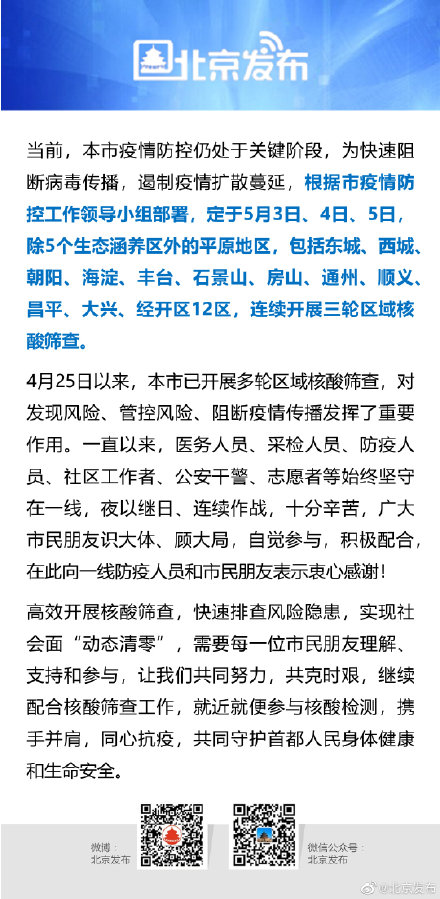 北京发布

当前，本市疫情防控仍处于关键阶段，为快速阻断病毒传播，遏制疫情扩散蔓延，根据市疫情防控工作领导小组部署，定于5月3日、4日、5日，除5个生态涵养区外的平原地区，包括东城、西城、朝阳、海淀、丰台、石景山、房山、通州、顺义、昌平、大兴、经开区12区，连续开展三轮区域核酸筛查。

4月25日以来，本市已开展多轮区域核酸筛查，对发现风险、管控风险、阻断疫情传播发挥了重要作用。一直以来，医务人员、采检人员、防疫人员、社区工作者、公安干警、志愿者等始终坚守在一线，夜以继日、连续作战，十分辛苦，广大市民朋友识大体、顾大局，自觉参与，积极配合，在此向一线防疫人员和市民朋友表示衷心感谢！

高效开展核酸筛查，快速排查风险隐患，实现社会面“动态清零”，需要每一位市民朋友理解、支持和参与，让我们共同努力，共克时艰，继续配合核酸筛查工作，就近就便参与核酸检测，携手并肩，同心抗疫，共同守护首都人民身体健康和生命安全。

微博：
北京发布

微信公众号：
北京发布

@北京发布